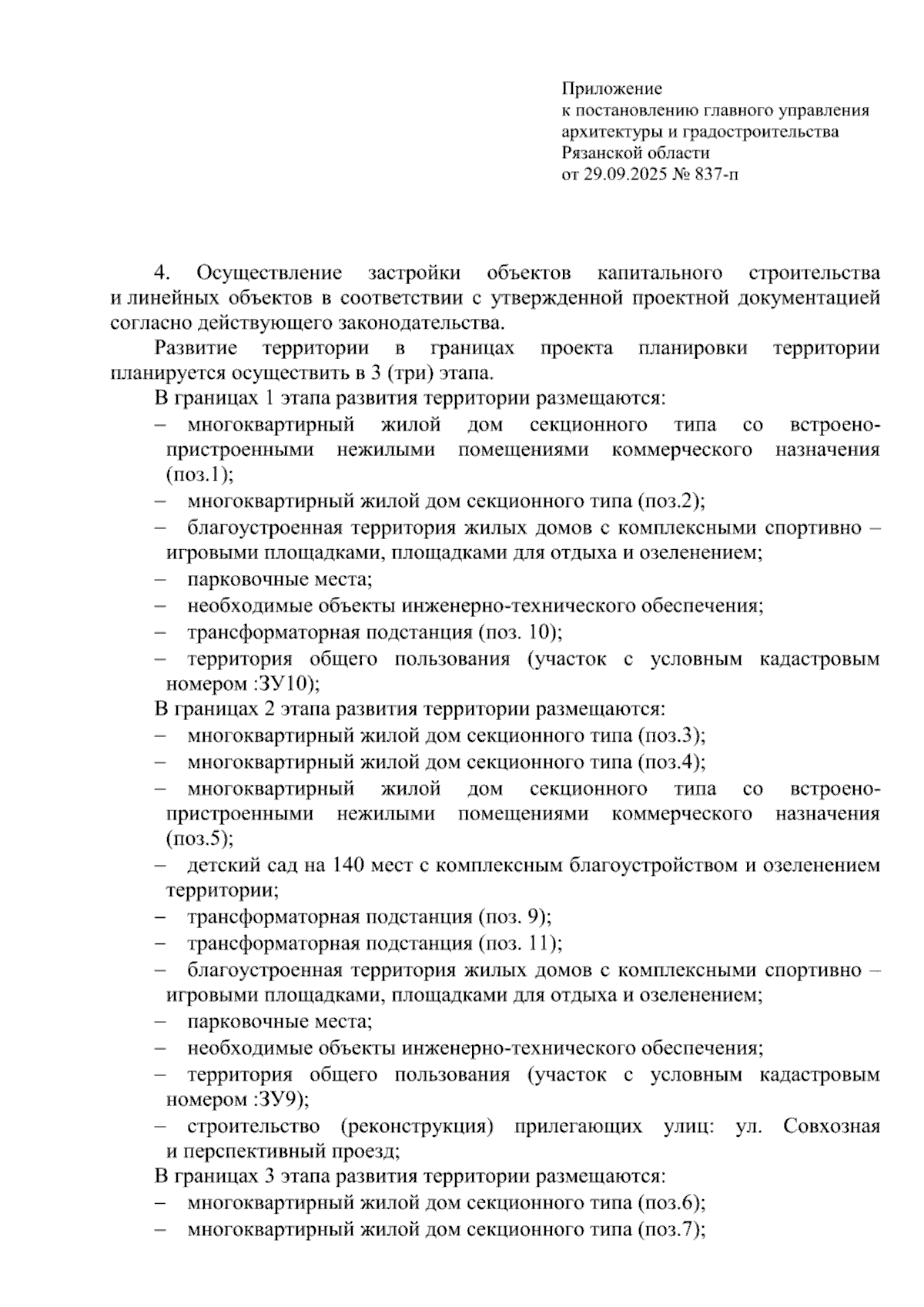 Приложение
к постановлению главного управления архитектуры и градостроительства Рязанской области
от 29.09.2025 № 837-п

4. Осуществление застройки объектов капитального строительства и линейных объектов в соответствии с утвержденной проектной документацией согласно действующего законодательства.

Развитие территории в границах проекта планировки территории планируется осуществить в 3 (три) этапа.

В границах 1 этапа развития территории размещаются:
– многоквартирный жилой дом секционного типа со встроено-пристроенными нежилыми помещениями коммерческого назначения (поз.1);
– многоквартирный жилой дом секционного типа (поз.2);
– благоустроенная территория жилых домов с комплексными спортивно – игровыми площадками, площадками для отдыха и озеленением;
– парковочные места;
– необходимые объекты инженерно-технического обеспечения;
– трансформаторная подстанция (поз. 10);
– территория общего пользования (участок с условным кадастровым номером :ЗУ10);

В границах 2 этапа развития территории размещаются:
– многоквартирный жилой дом секционного типа (поз.3);
– многоквартирный жилой дом секционного типа (поз.4);
– многоквартирный жилой дом секционного типа со встроено-пристроенными нежилыми помещениями коммерческого назначения (поз.5);
– детский сад на 140 мест с комплексным благоустройством и озеленением территории;
– трансформаторная подстанция (поз. 9);
– трансформаторная подстанция (поз. 11);
– благоустроенная территория жилых домов с комплексными спортивно – игровыми площадками, площадками для отдыха и озеленением;
– парковочные места;
– необходимые объекты инженерно-технического обеспечения;
– территория общего пользования (участок с условным кадастровым номером :ЗУ9);
– строительство (реконструкция) прилегающих улиц: ул. Совхозная и перспективный проезд;

В границах 3 этапа развития территории размещаются:
– многоквартирный жилой дом секционного типа (поз.6);
– многоквартирный жилой дом секционного типа (поз.7);